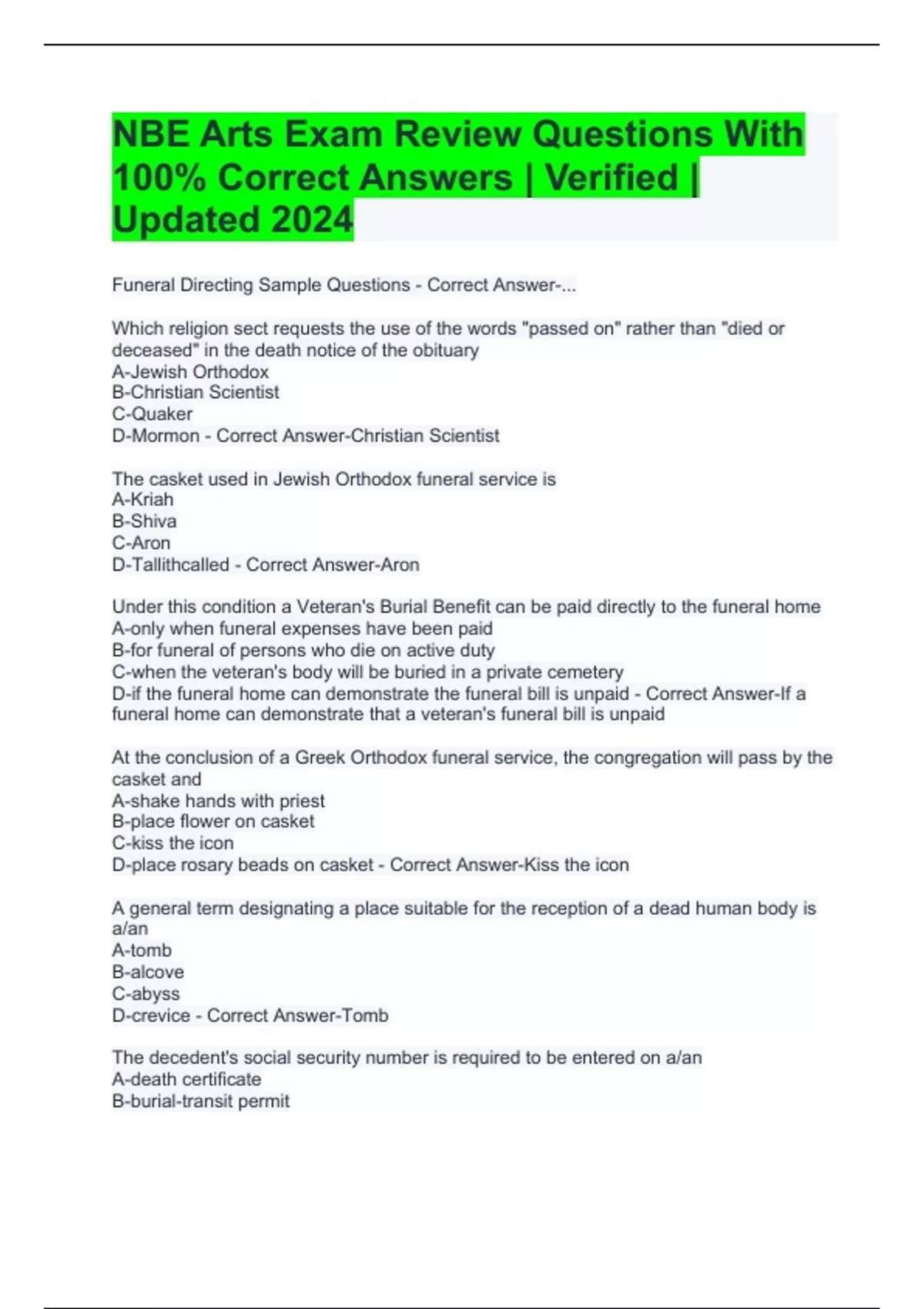 NBE Arts Exam Review Questions With 100% Correct Answers | Verified | Updated 2024

Funeral Directing Sample Questions - Correct Answer-...

Which religion sect requests the use of the words "passed on" rather than "died or deceased" in the death notice of the obituary
A-Jewish Orthodox
B-Christian Scientist
C-Quaker
D-Mormon - Correct Answer-Christian Scientist

The casket used in Jewish Orthodox funeral service is
A-Kriah
B-Shiva
C-Aron
D-Tallithcalled - Correct Answer-Aron

Under this condition a Veteran's Burial Benefit can be paid directly to the funeral home
A-only when funeral expenses have been paid
B-for funeral of persons who die on active duty
C-when the veteran's body will be buried in a private cemetery
D-if the funeral home can demonstrate the funeral bill is unpaid - Correct Answer-If a funeral home can demonstrate that a veteran's funeral bill is unpaid

At the conclusion of a Greek Orthodox funeral service, the congregation will pass by the casket and
A-shake hands with priest
B-place flower on casket
C-kiss the icon
D-place rosary beads on casket - Correct Answer-Kiss the icon

A general term designating a place suitable for the reception of a dead human body is a/an
A-tomb
B-alcove
C-abyss
D-crevice - Correct Answer-Tomb

The decedent's social security number is required to be entered on a/an
A-death certificate
B-burial-transit permit